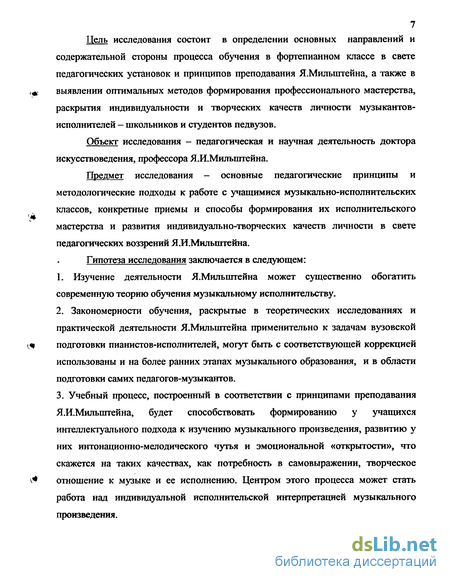 7

Цель исследования состоит в определении основных направлений и содержательной стороны процесса обучения в фортепианном классе в свете педагогических установок и принципов преподавания Я.Мильштейна, а также в выявлении оптимальных методов формирования профессионального мастерства, раскрытия индивидуальности и творческих качеств личности музыкантов-исполнителей – школьников и студентов педвузов.

Объект исследования – педагогическая и научная деятельность доктора искусствоведения, профессора Я.И.Мильштейна.

Предмет исследования – основные педагогические принципы и методологические подходы к работе с учащимися музыкально-исполнительских классов, конкретные приемы и способы формирования их исполнительского мастерства и развития индивидуально-творческих качеств личности в свете педагогических воззрений Я.И.Мильштейна.

. Гипотеза исследования заключается в следующем:

1. Изучение деятельности Я.Мильштейна может существенно обогатить современную теорию обучения музыкальному исполнительству.

2. Закономерности обучения, раскрытые в теоретических исследованиях и практической деятельности Я.Мильштейна применительно к задачам вузовской подготовки пианистов-исполнителей, могут быть с соответствующей коррекцией использованы и на более ранних этапах музыкального образования, и в области подготовки самих педагогов-музыкантов.

3. Учебный процесс, построенный в соответствии с принципами преподавания Я.И.Мильштейна, будет способствовать формированию у учащихся интеллектуального подхода к изучению музыкального произведения, развитию у них интонационно-мелодического чутья и эмоциональной «открытости», что скажется на таких качествах, как потребность в самовыражении, творческое отношение к музыке и ее исполнению. Центром этого процесса может стать работа над индивидуальной исполнительской интерпретацией музыкального произведения.

dsLib.net
библиотека диссертаций